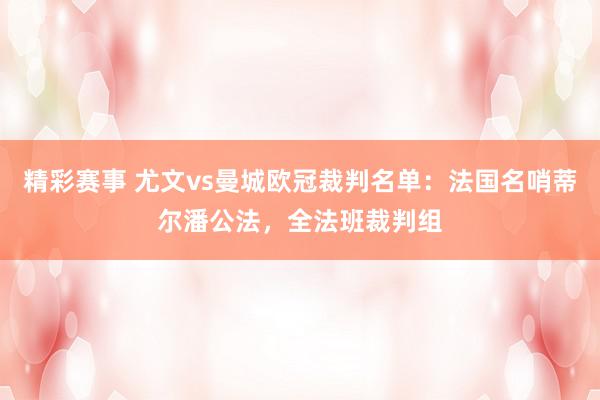 精彩赛事 尤文vs曼城欧冠裁判名单：法国名哨蒂尔潘公法，全法班裁判组